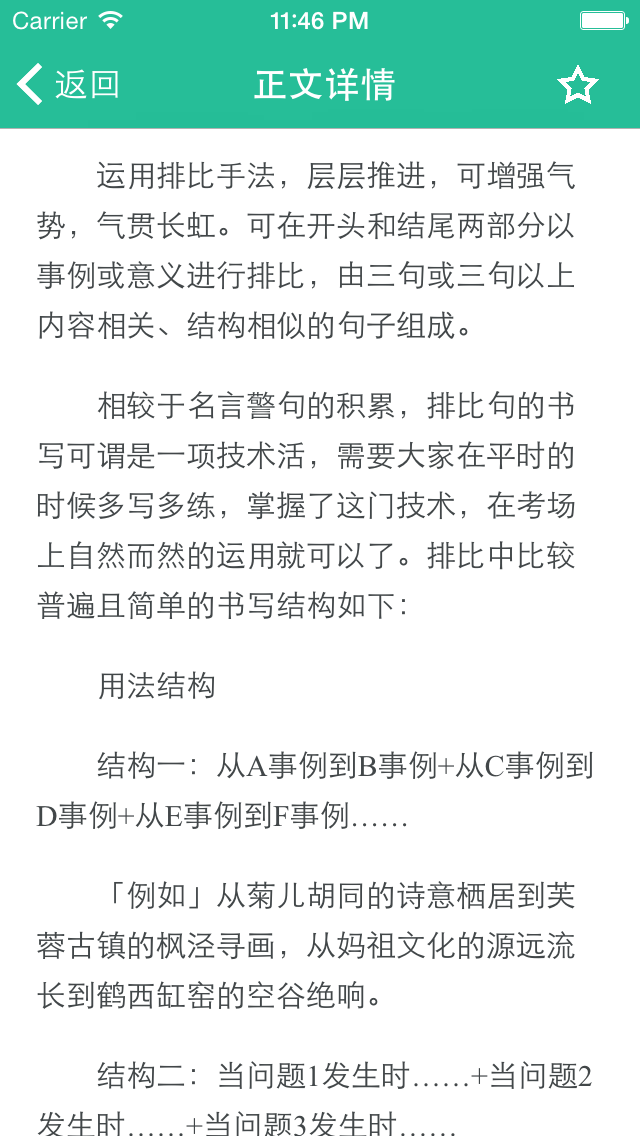 Carrier 11:46 PM

返回 正文详情

运用排比手法，层层推进，可增强气势，气贯长虹。可在开头和结尾两部分以事例或意义进行排比，由三句或三句以上内容相关、结构相似的句子组成。

相较于名言警句的积累，排比句的书写可谓是一项技术活，需要大家在平时的时候多写多练，掌握了这门技术，在考场上自然而然的运用就可以了。排比中比较普遍且简单的书写结构如下：

用法结构

结构一：从A事例到B事例+从C事例到D事例+从E事例到F事例……

「例如」从菊儿胡同的诗意栖居到芙蓉古镇的枫泾寻画，从妈祖文化的源远流长到鹤西缸窑的空谷绝响。

结构二：当问题1发生时……+当问题2发生时……+当问题3发生时……